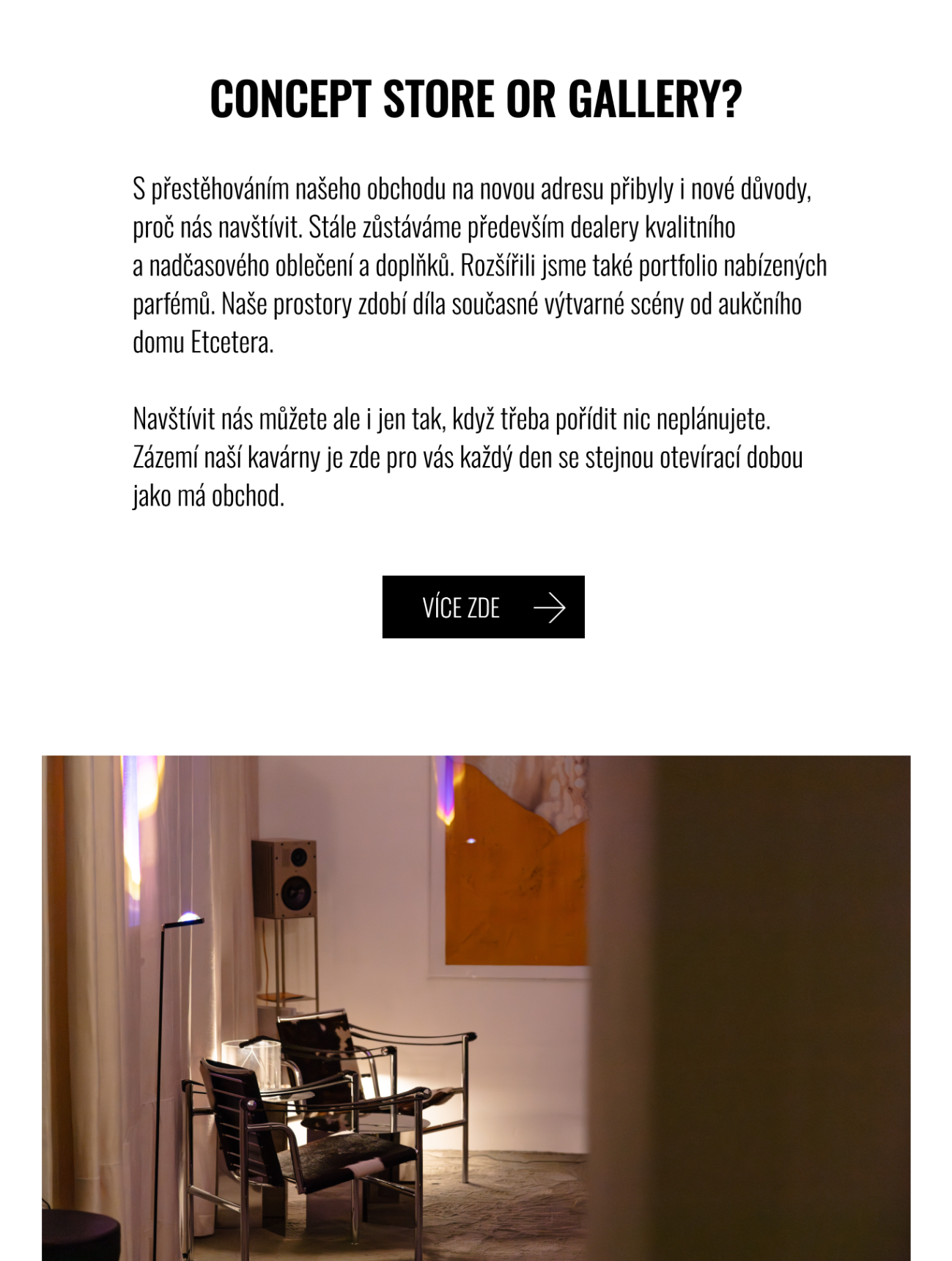 CONCEPT STORE OR GALLERY?

S přestěhováním našeho obchodu na novou adresu přibyly i nové důvody, proč nás navštívit. Stále zůstáváme především dealery kvalitního a nadčasového oblečení a doplňků. Rozšířili jsme také portfolio nabízených parfémů. Naše prostory zdobí díla současné výtvarné scény od aukčního domu Etcetera.

Navštívit nás můžete ale i jen tak, když třeba pořídit nic neplánujete. Zázemí naší kavárny je zde pro vás každý den se stejnou otevírací dobou jako má obchod.

VÍCE ZDE